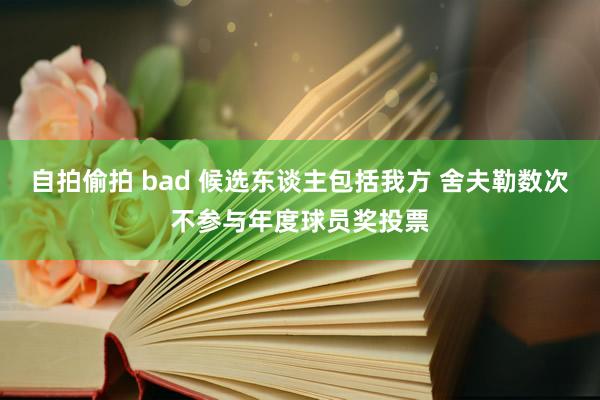 自拍偷拍 bad 候选东谈主包括我方 舍夫勒数次不参与年度球员奖投票